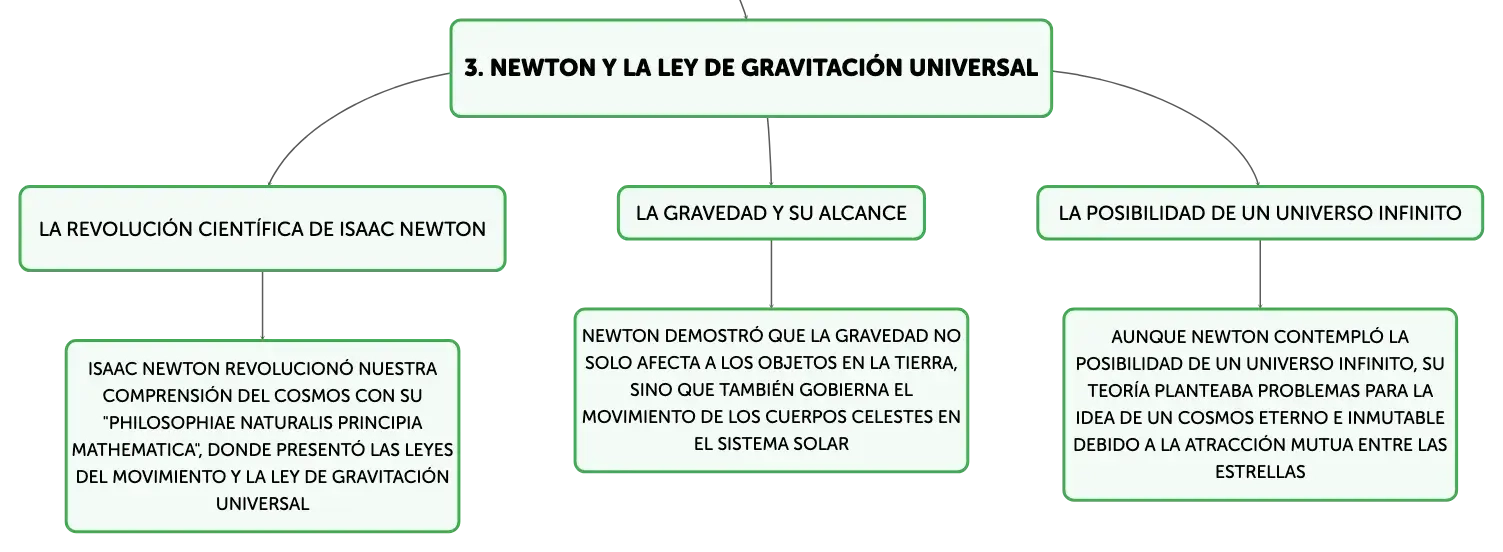 3. NEWTON Y LA LEY DE GRAVITACIÓN UNIVERSAL

LA REVOLUCIÓN CIENTÍFICA DE ISAAC NEWTON

ISAAC NEWTON REVOLUCIONÓ NUESTRA COMPRENSIÓN DEL COSMOS CON SU "PHILOSOPHIAE NATURALIS PRINCIPIA MATHEMATICA", DONDE PRESENTÓ LAS LEYES DEL MOVIMIENTO Y LA LEY DE GRAVITACIÓN UNIVERSAL

LA GRAVEDAD Y SU ALCANCE

NEWTON DEMOSTRÓ QUE LA GRAVEDAD NO SOLO AFECTA A LOS OBJETOS EN LA TIERRA, SINO QUE TAMBIÉN GOBIERNA EL MOVIMIENTO DE LOS CUERPOS CELESTES EN EL SISTEMA SOLAR

LA POSIBILIDAD DE UN UNIVERSO INFINITO

AUNQUE NEWTON CONTEMPLÓ LA POSIBILIDAD DE UN UNIVERSO INFINITO, SU TEORÍA PLANTEABA PROBLEMAS PARA LA IDEA DE UN COSMOS ETERNO E INMUTABLE DEBIDO A LA ATRACCIÓN MUTUA ENTRE LAS ESTRELLAS